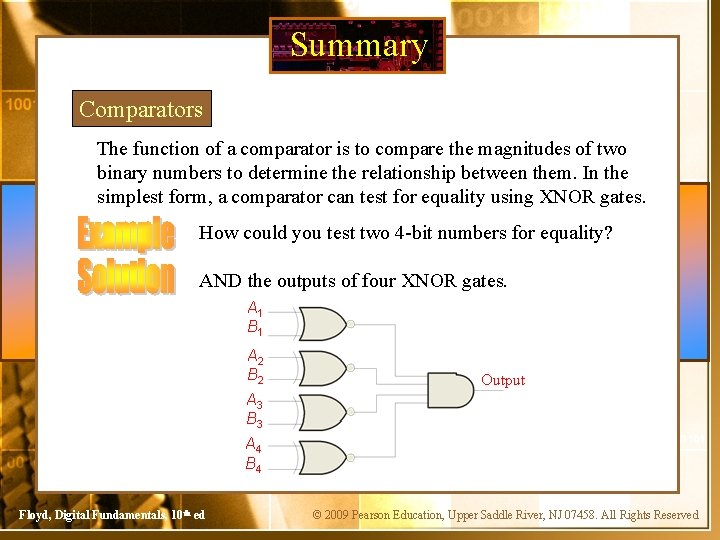 Summary

Comparators

The function of a comparator is to compare the magnitudes of two binary numbers to determine the relationship between them. In the simplest form, a comparator can test for equality using XNOR gates.

Example
How could you test two 4-bit numbers for equality?

Solution
AND the outputs of four XNOR gates.

$A_1$
$B_1$
$A_2$
$B_2$
$A_3$
$B_3$
$A_4$
$B_4$
Output

Floyd, Digital Fundamentals, 10th ed

© 2009 Pearson Education, Upper Saddle River, NJ 07458. All Rights Reserved